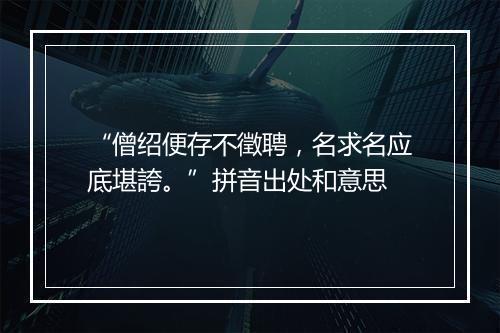 “僧绍便存不徵聘，名求名应底堪誇。”拼音出处和意思